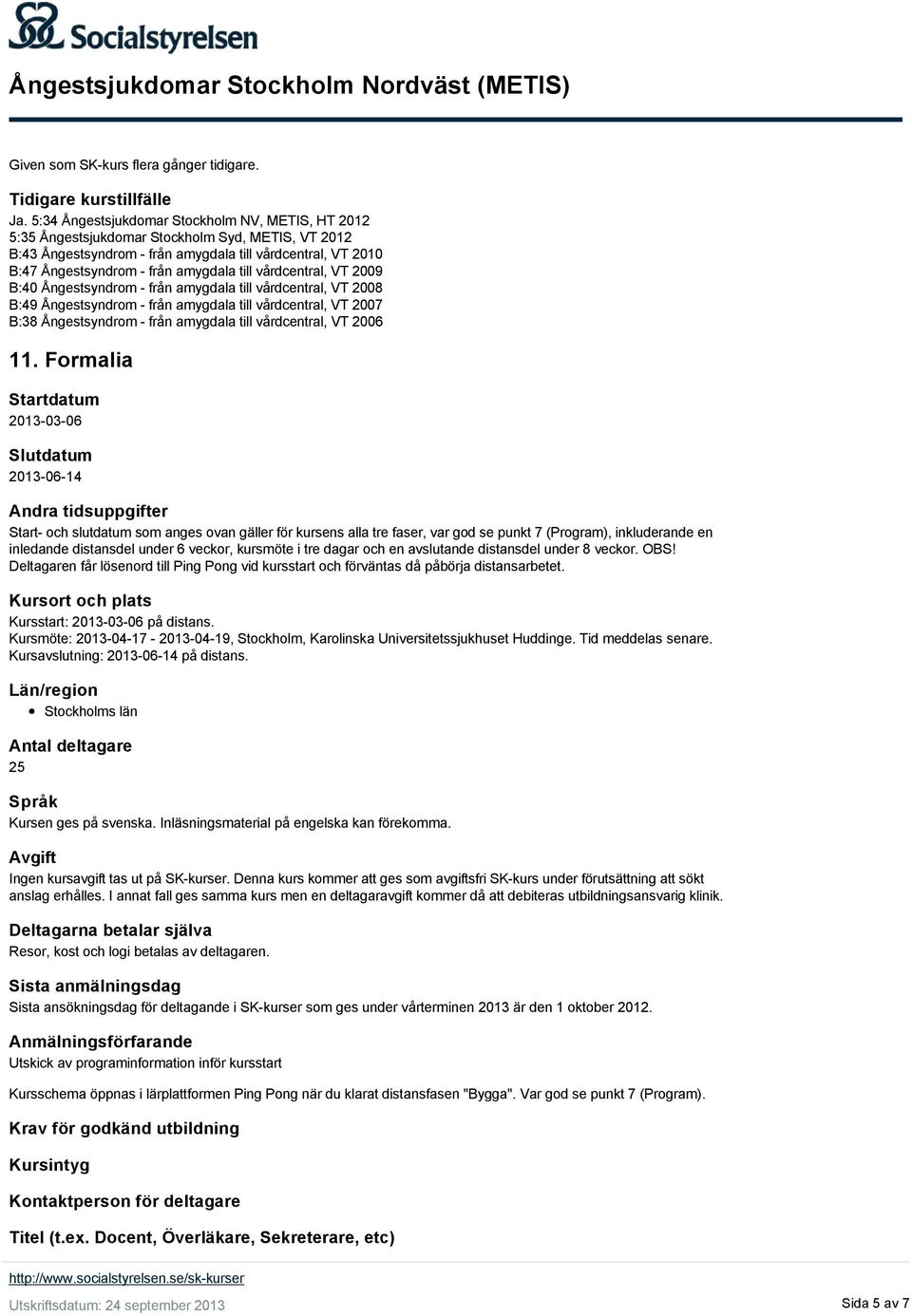 Socialstyrelsen

Ångestsjukdomar Stockholm Nordväst (METIS)

Given som SK-kurs flera gånger tidigare.

Tidigare kurstillfälle
Ja. 5:34 Ångestsjukdomar Stockholm NV, METIS, HT 2012
5:35 Ångestsjukdomar Stockholm Syd, METIS, VT 2012
B:43 Ångestsyndrom - från amygdala till vårdcentral, VT 2010
B:47 Ångestsyndrom - från amygdala till vårdcentral, VT 2009
B:40 Ångestsyndrom - från amygdala till vårdcentral, VT 2008
B:49 Ångestsyndrom - från amygdala till vårdcentral, VT 2007
B:38 Ångestsyndrom - från amygdala till vårdcentral, VT 2006

11. Formalia

Startdatum
2013-03-06

Slutdatum
2013-06-14

Andra tidsuppgifter
Start- och slutdatum som anges ovan gäller för kursens alla tre faser, var god se punkt 7 (Program), inkluderande en inledande distansdel under 6 veckor, kursmöte i tre dagar och en avslutande distansdel under 8 veckor. OBS! Deltagaren får lösenord till Ping Pong vid kursstart och förväntas då påbörja distansarbetet.

Kursort och plats
Kursstart: 2013-03-06 på distans.
Kursmöte: 2013-04-17 - 2013-04-19, Stockholm, Karolinska Universitetssjukhuset Huddinge. Tid meddelas senare.
Kursavslutning: 2013-06-14 på distans.

Län/region
• Stockholms län

Antal deltagare
25

Språk
Kursen ges på svenska. Inläsningsmaterial på engelska kan förekomma.

Avgift
Ingen kursavgift tas ut på SK-kurser. Denna kurs kommer att ges som avgiftsfri SK-kurs under förutsättning att sökt anslag erhålles. I annat fall ges samma kurs men en deltagaravgift kommer då att debiteras utbildningsansvarig klinik.

Deltagarna betalar själva
Resor, kost och logi betalas av deltagaren.

Sista anmälningsdag
Sista ansökningsdag för deltagande i SK-kurser som ges under vårterminen 2013 är den 1 oktober 2012.

Anmälningsförfarande
Utskick av programinformation inför kursstart

Kursschema öppnas i lärplattformen Ping Pong när du klarat distansfasen "Bygga". Var god se punkt 7 (Program).

Krav för godkänd utbildning

Kursintyg

Kontaktperson för deltagare

Titel (t.ex. Docent, Överläkare, Sekreterare, etc)

http://www.socialstyrelsen.se/sk-kurser
Utskriftsdatum: 24 september 2013
Sida 5 av 7